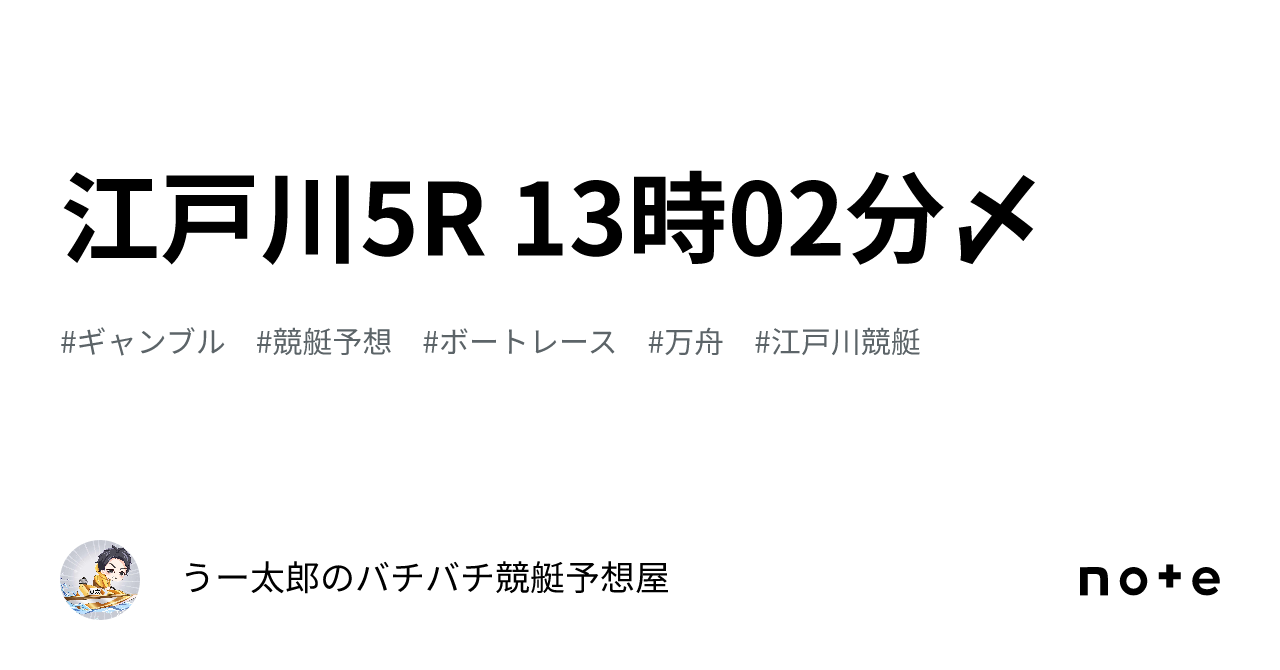 江戸川5R 13時02分〆

#ギャンブル #競艇予想 #ボートレース #万舟 #江戸川競艇

うー太郎のバチバチ競艇予想屋

note